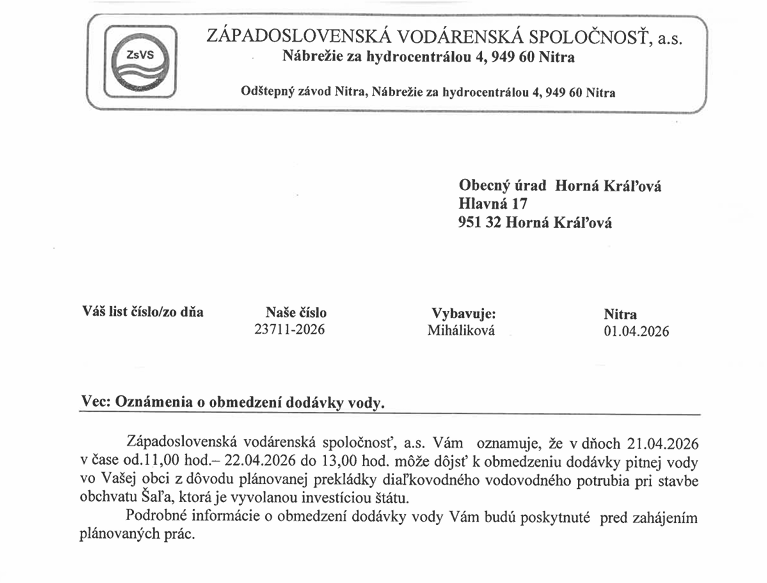 ZsVS

ZÁPADOSLOVENSKÁ VODÁRENSKÁ SPOLOČNOSŤ, a.s.
Nábrežie za hydrocentrálou 4, 949 60 Nitra

Odštepný závod Nitra, Nábrežie za hydrocentrálou 4, 949 60 Nitra

Obecný úrad Horná Kráľová
Hlavná 17
951 32 Horná Kráľová

| Váš list číslo/zo dňa | Naše číslo | Vybavuje: | Nitra |
|---|---|---|---|
| | 23711-2026 | Miháliková | 01.04.2026 |

Vec: Oznámenia o obmedzení dodávky vody.

Západoslovenská vodárenská spoločnosť, a.s. Vám oznamuje, že v dňoch 21.04.2026 v čase od.11,00 hod.– 22.04.2026 do 13,00 hod. môže dôjsť k obmedzeniu dodávky pitnej vody vo Vašej obci z dôvodu plánovanej prekládky diaľkovodného vodovodného potrubia pri stavbe obchvatu Šaľa, ktorá je vyvolanou investíciou štátu.

Podrobné informácie o obmedzení dodávky vody Vám budú poskytnuté pred zahájením plánovaných prác.